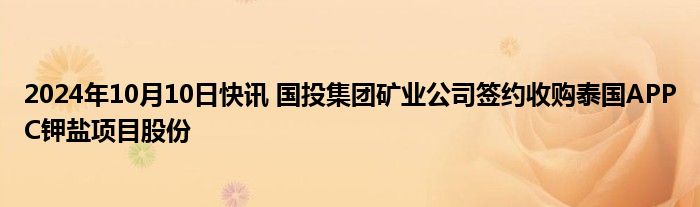 2024年10月10日快讯 国投集团矿业公司签约收购泰国APPC钾盐项目股份